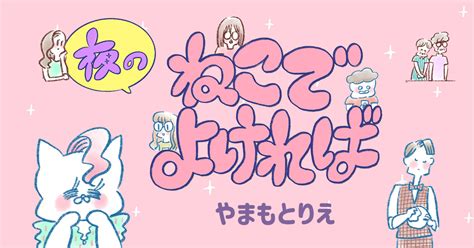 夜の
ねこでよければ
やまもとりえ